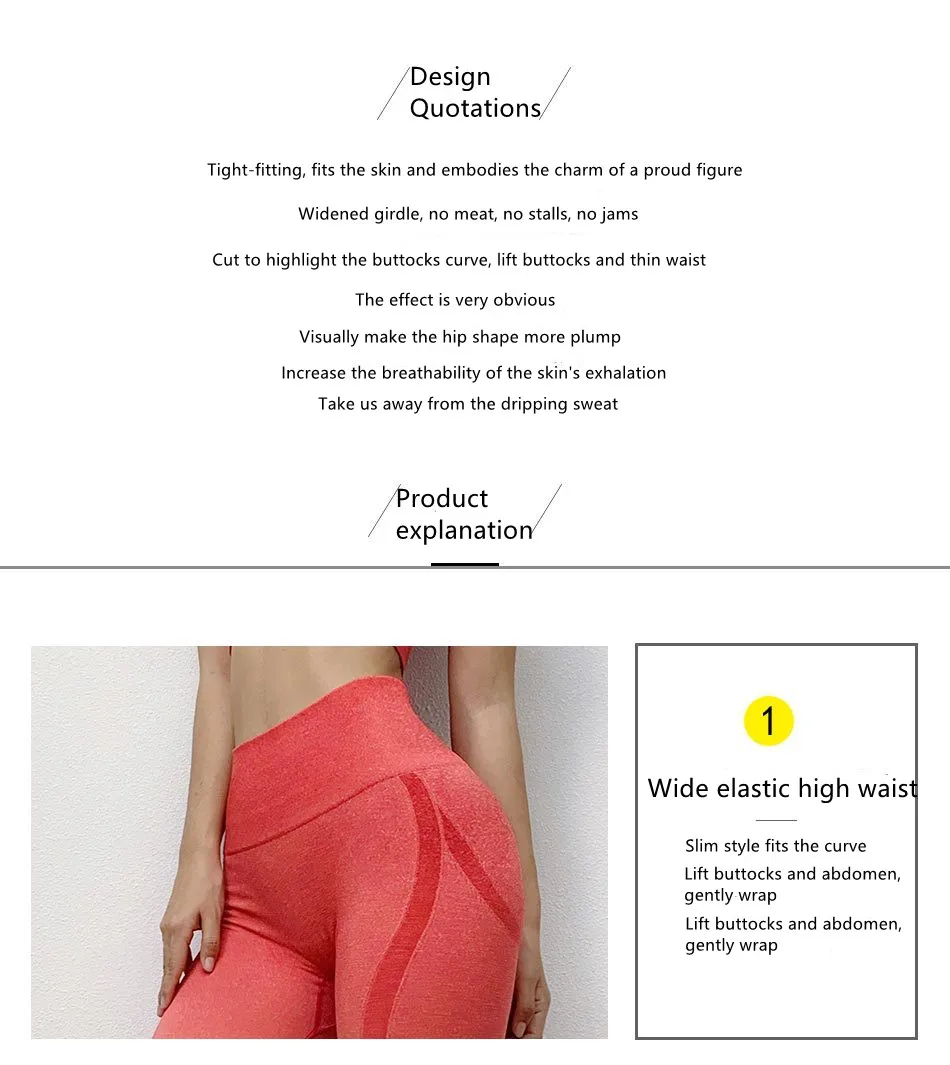 Design
Quotations

Tight-fitting, fits the skin and embodies the charm of a proud figure

Widened girdle, no meat, no stalls, no jams

Cut to highlight the buttocks curve, lift buttocks and thin waist

The effect is very obvious

Visually make the hip shape more plump

Increase the breathability of the skin's exhalation

Take us away from the dripping sweat

Product
explanation

1

Wide elastic high waist

Slim style fits the curve

Lift buttocks and abdomen, gently wrap

Lift buttocks and abdomen, gently wrap